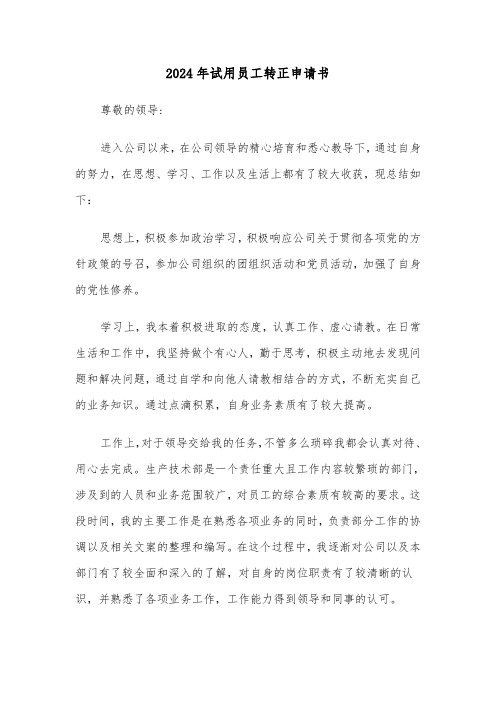 2024年试用员工转正申请书

尊敬的领导:

进入公司以来，在公司领导的精心培育和悉心教导下，通过自身的努力，在思想、学习、工作以及生活上都有了较大收获，现总结如下：

思想上，积极参加政治学习，积极响应公司关于贯彻各项党的方针政策的号召，参加公司组织的团组织活动和党员活动，加强了自身的党性修养。

学习上，我本着积极进取的态度，认真工作、虚心请教。在日常生活和工作中，我坚持做个有心人，勤于思考，积极主动地去发现问题和解决问题，通过自学和向他人请教相结合的方式，不断充实自己的业务知识。通过点滴积累，自身业务素质有了较大提高。

工作上，对于领导交给我的任务，不管多么琐碎我都会认真对待、用心去完成。生产技术部是一个责任重大且工作内容较繁琐的部门，涉及到的人员和业务范围较广，对员工的综合素质有较高的要求。这段时间，我的主要工作是在熟悉各项业务的同时，负责部分工作的协调以及相关文案的整理和编写。在这个过程中，我逐渐对公司以及本部门有了较全面和深入的了解，对自身的岗位职责有了较清晰的认识，并熟悉了各项业务工作，工作能力得到领导和同事的认可。